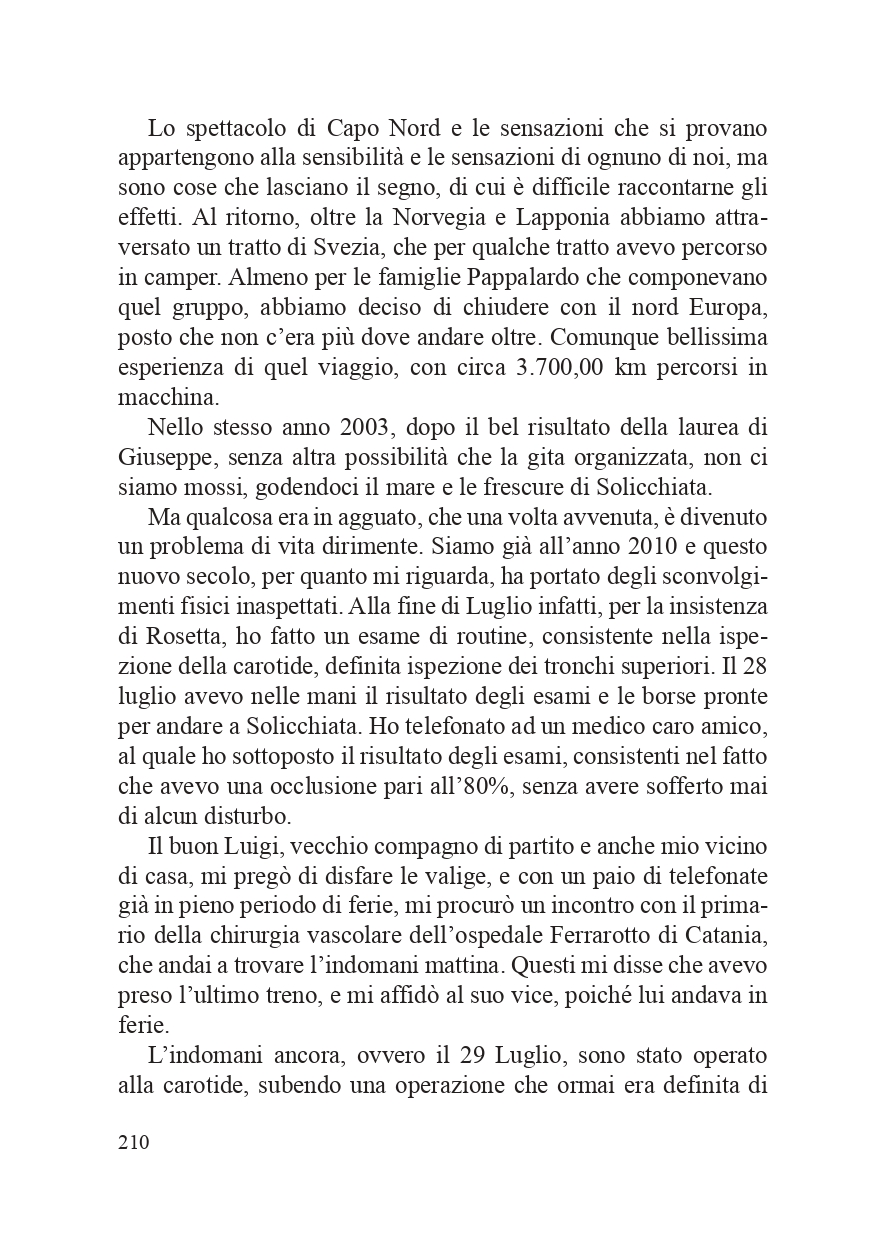 Lo spettacolo di Capo Nord e le sensazioni che si provano appartengono alla sensibilità e le sensazioni di ognuno di noi, ma sono cose che lasciano il segno, di cui è difficile raccontarne gli effetti. Al ritorno, oltre la Norvegia e Lapponia abbiamo attraversato un tratto di Svezia, che per qualche tratto avevo percorso in camper. Almeno per le famiglie Pappalardo che componevano quel gruppo, abbiamo deciso di chiudere con il nord Europa, posto che non c'era più dove andare oltre. Comunque bellissima esperienza di quel viaggio, con circa 3.700,00 km percorsi in macchina.

Nello stesso anno 2003, dopo il bel risultato della laurea di Giuseppe, senza altra possibilità che la gita organizzata, non ci siamo mossi, godendoci il mare e le frescure di Solicchiata.

Ma qualcosa era in agguato, che una volta avvenuta, è divenuto un problema di vita dirimente. Siamo già all'anno 2010 e questo nuovo secolo, per quanto mi riguarda, ha portato degli sconvolgimenti fisici inaspettati. Alla fine di Luglio infatti, per la insistenza di Rosetta, ho fatto un esame di routine, consistente nella ispezione della carotide, definita ispezione dei tronchi superiori. Il 28 luglio avevo nelle mani il risultato degli esami e le borse pronte per andare a Solicchiata. Ho telefonato ad un medico caro amico, al quale ho sottoposto il risultato degli esami, consistenti nel fatto che avevo una occlusione pari all'80%, senza avere sofferto mai di alcun disturbo.

Il buon Luigi, vecchio compagno di partito e anche mio vicino di casa, mi pregò di disfare le valige, e con un paio di telefonate già in pieno periodo di ferie, mi procurò un incontro con il primario della chirurgia vascolare dell'ospedale Ferrarotto di Catania, che andai a trovare l'indomani mattina. Questi mi disse che avevo preso l'ultimo treno, e mi affidò al suo vice, poiché lui andava in ferie.

L'indomani ancora, ovvero il 29 Luglio, sono stato operato alla carotide, subendo una operazione che ormai era definita di

210